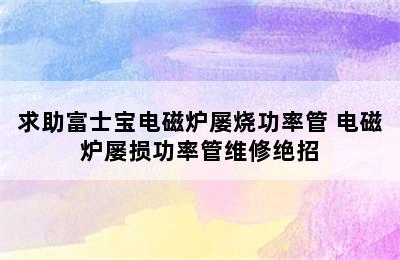 求助富士宝电磁炉屡烧功率管 电磁炉屡损功率管维修绝招